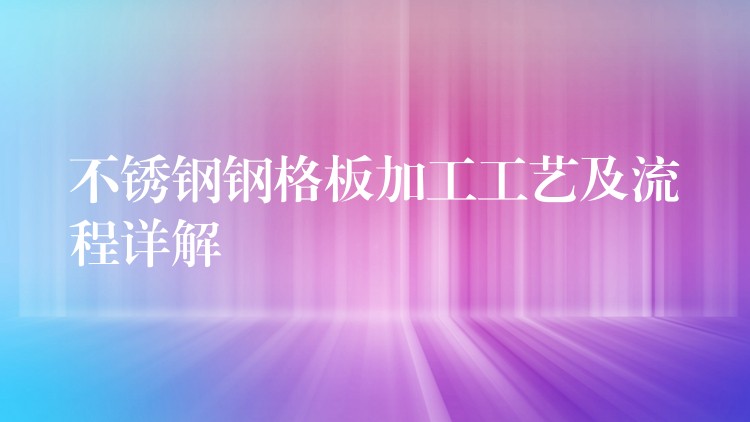 不锈钢钢格板加工工艺及流程详解